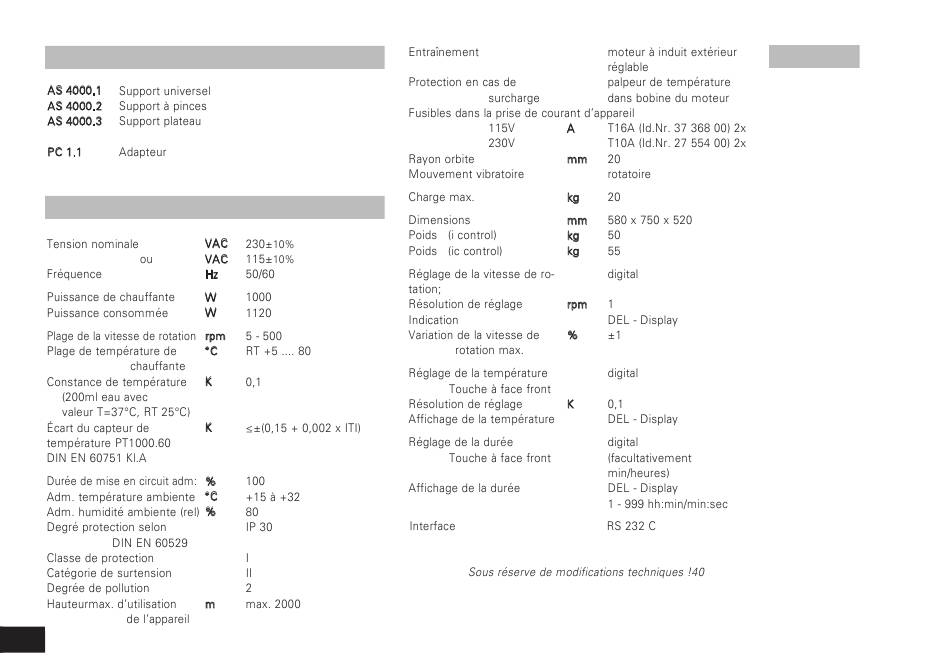 AS 4000.1 Support universel
AS 4000.2 Support à pinces
AS 4000.3 Support plateau

PC 1.1 Adapteur

| | | |
|---|---|---|
| Tension nominale | VAC | 230±10% |
| ou | VAC | 115±10% |
| Fréquence | Hz | 50/60 |
| Puissance de chauffante | W | 1000 |
| Puissance consommée | W | 1120 |
| Plage de la vitesse de rotation | rpm | 5 - 500 |
| Plage de température de chauffante | °C | RT +5 .... 80 |
| Constance de température (200ml eau avec valeur T=37°C, RT 25°C) | K | 0,1 |
| Écart du capteur de température PT1000.60 DIN EN 60751 Kl.A | K | ≤±(0,15 + 0,002 x ITI) |
| Durée de mise en circuit adm: | % | 100 |
| Adm. température ambiente | °C | +15 à +32 |
| Adm. humidité ambiente (rel) | % | 80 |
| Degré protection selon DIN EN 60529 | | IP 30 |
| Classe de protection | | I |
| Catégorie de surtension | | II |
| Degrée de pollution | | 2 |
| Hauteurmax. d'utilisation de l'appareil | m | max. 2000 |

| | | |
|---|---|---|
| Entraînement | | moteur à induit extérieur réglable |
| Protection en cas de surcharge | | palpeur de température dans bobine du moteur |
| Fusibles dans la prise de courant d'appareil | | |
| 115V | A | T16A (Id.Nr. 37 368 00) 2x |
| 230V | | T10A (Id.Nr. 27 554 00) 2x |
| Rayon orbite | mm | 20 |
| Mouvement vibratoire | | rotatoire |
| Charge max. | kg | 20 |
| Dimensions | mm | 580 x 750 x 520 |
| Poids (i control) | kg | 50 |
| Poids (ic control) | kg | 55 |
| Réglage de la vitesse de rotation; | | digital |
| Résolution de réglage | rpm | 1 |
| Indication | | DEL - Display |
| Variation de la vitesse de rotation max. | % | ±1 |
| Réglage de la température Touche à face front | | digital |
| Résolution de réglage | K | 0,1 |
| Affichage de la température | | DEL - Display |
| Réglage de la durée Touche à face front | | digital (facultativement min/heures) |
| Affichage de la durée | | DEL - Display 1 - 999 hh:min/min:sec |
| Interface | | RS 232 C |

Sous réserve de modifications techniques !40